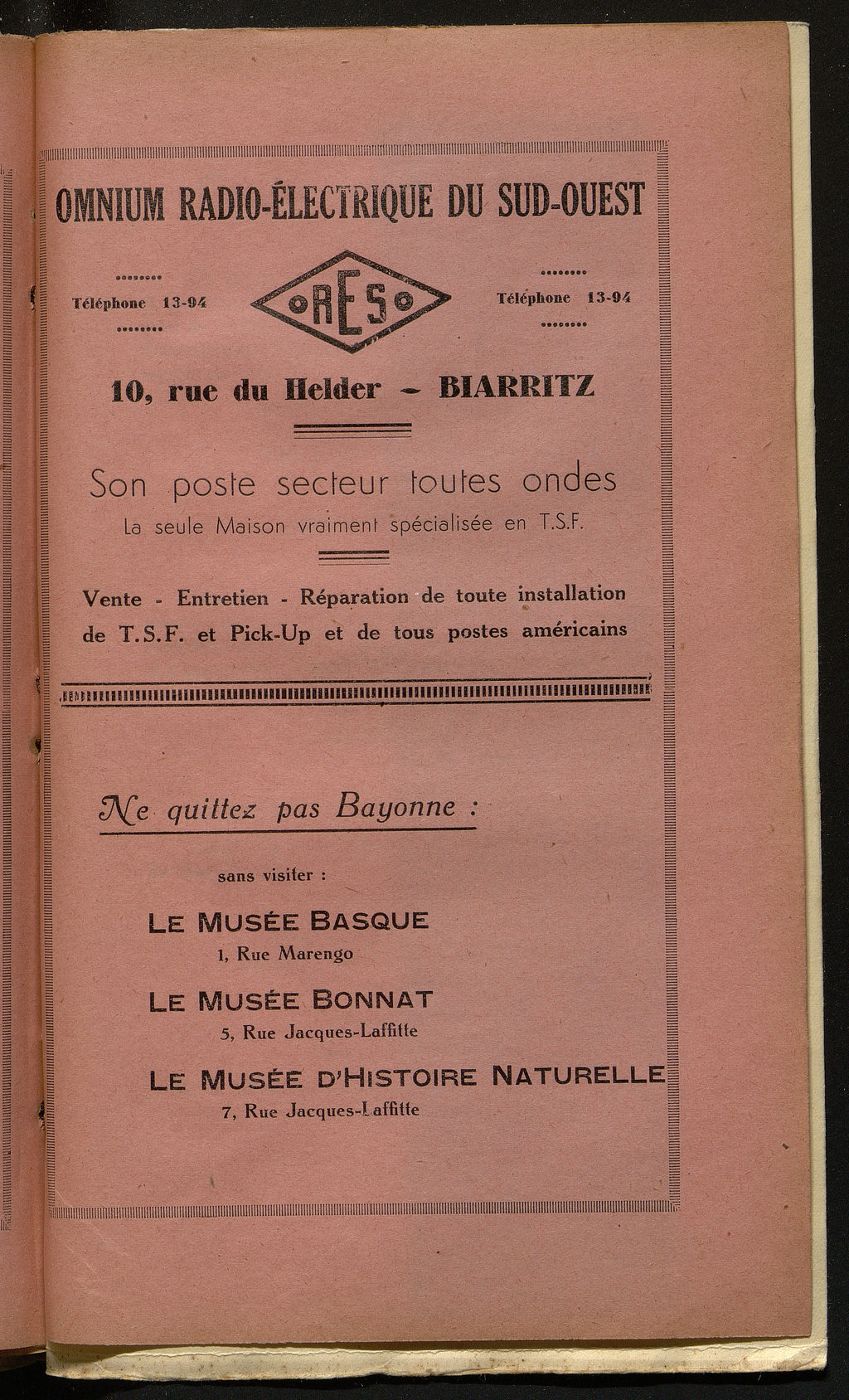 OMNIUM RADIO-ÉLECTRIQUE DU SUD-OUEST

Téléphone 13-94

ORESO

Téléphone 13-94

10, rue du Helder - BIARRITZ

Son poste secteur toutes ondes

La seule Maison vraiment spécialisée en T.S.F.

Vente - Entretien - Réparation de toute installation de T.S.F. et Pick-Up et de tous postes américains

Ne quittez pas Bayonne :

sans visiter :

LE MUSÉE BASQUE
1, Rue Marengo

LE MUSÉE BONNAT
5, Rue Jacques-Laffitte

LE MUSÉE D'HISTOIRE NATURELLE
7, Rue Jacques-Laffitte